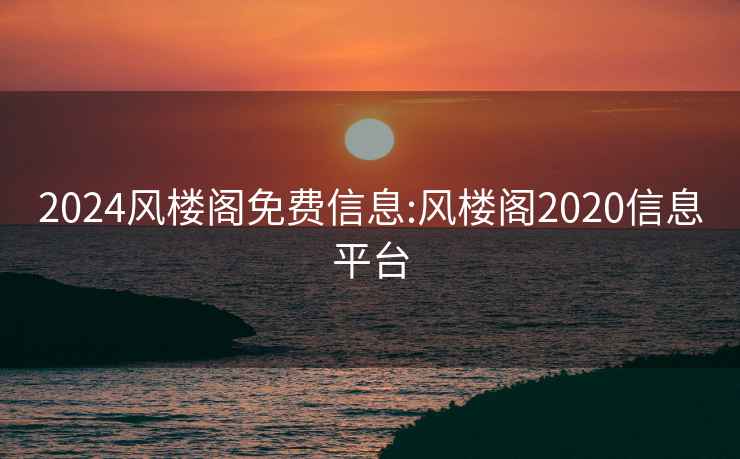 2024风楼阁免费信息:风楼阁2020信息平台